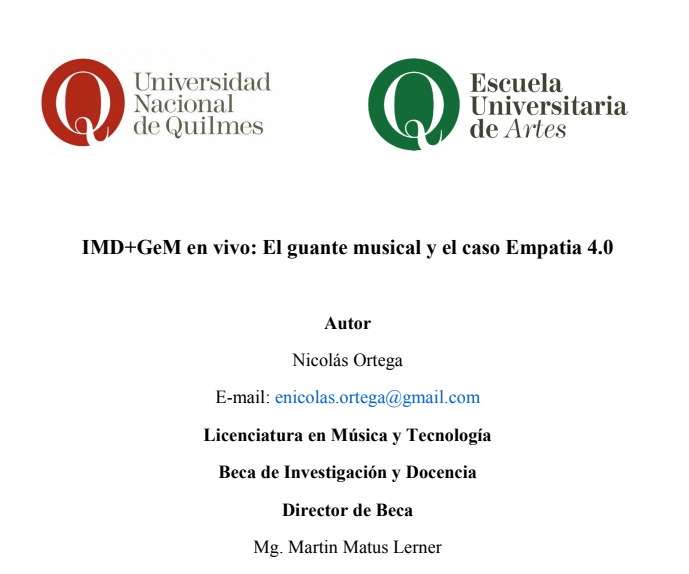 Universidad
Nacional
de Quilmes

Escuela
Universitaria
de Artes

IMD+GeM en vivo: El guante musical y el caso Empatia 4.0

Autor

Nicolás Ortega

E-mail: enicolas.ortega@gmail.com

Licenciatura en Música y Tecnología

Beca de Investigación y Docencia

Director de Beca

Mg. Martin Matus Lerner